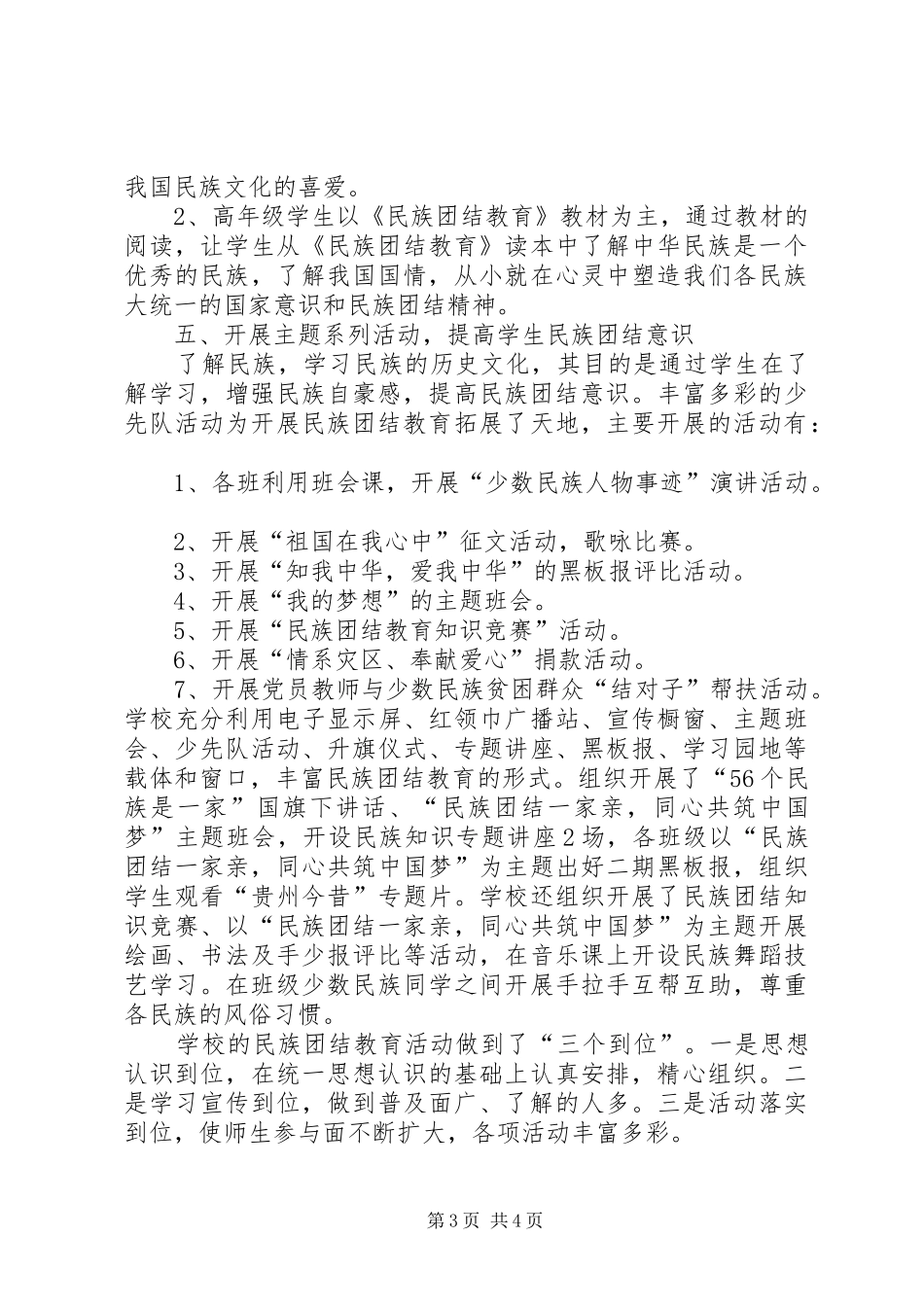 我国民族文化的喜爱。

2、高年级学生以《民族团结教育》教材为主，通过教材的阅读，让学生从《民族团结教育》读本中了解中华民族是一个优秀的民族，了解我国国情，从小就在心灵中塑造我们各民族大统一的国家意识和民族团结精神。

五、开展主题系列活动，提高学生民族团结意识

了解民族，学习民族的历史文化，其目的是通过学生在了解学习，增强民族自豪感，提高民族团结意识。丰富多彩的少先队活动为开展民族团结教育拓展了天地，主要开展的活动有：

1、各班利用班会课，开展“少数民族人物事迹”演讲活动。

2、开展“祖国在我心中”征文活动，歌咏比赛。
3、开展“知我中华，爱我中华”的黑板报评比活动。
4、开展“我的梦想”的主题班会。
5、开展“民族团结教育知识竞赛”活动。
6、开展“情系灾区、奉献爱心”捐款活动。
7、开展党员教师与少数民族贫困群众“结对子”帮扶活动。学校充分利用电子显示屏、红领巾广播站、宣传橱窗、主题班会、少先队活动、升旗仪式、专题讲座、黑板报、学习园地等载体和窗口，丰富民族团结教育的形式。组织开展了“56个民族是一家”国旗下讲话、“民族团结一家亲，同心共筑中国梦”主题班会，开设民族知识专题讲座2场，各班级以“民族团结一家亲，同心共筑中国梦”为主题出好二期黑板报，组织学生观看“贵州今昔”专题片。学校还组织开展了民族团结知识竞赛、以“民族团结一家亲，同心共筑中国梦”为主题开展绘画、书法及手少报评比等活动，在音乐课上开设民族舞蹈技艺学习。在班级少数民族同学之间开展手拉手互帮互助，尊重各民族的风俗习惯。

学校的民族团结教育活动做到了“三个到位”。一是思想认识到位，在统一思想认识的基础上认真安排，精心组织。二是学习宣传到位，做到普及面广、了解的人多。三是活动落实到位，使师生参与面不断扩大，各项活动丰富多彩。

第3页 共4页